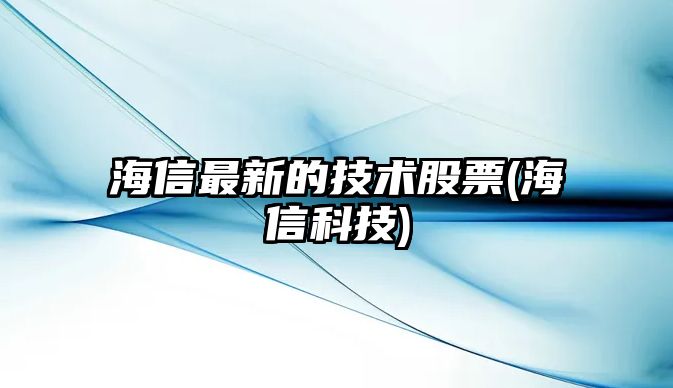 海信最新的技术股票(海信科技)